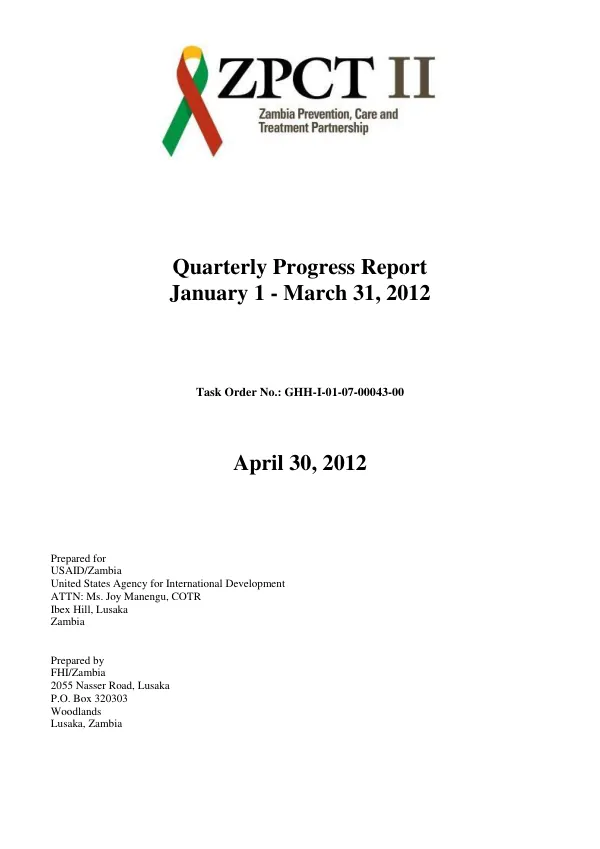 ZPCT II
Zambia Prevention, Care and Treatment Partnership

Quarterly Progress Report
January 1 - March 31, 2012

Task Order No.: GHH-I-01-07-00043-00

April 30, 2012

Prepared for
USAID/Zambia
United States Agency for International Development
ATTN: Ms. Joy Manengu, COTR
Ibex Hill, Lusaka
Zambia

Prepared by
FHI/Zambia
2055 Nasser Road, Lusaka
P.O. Box 320303
Woodlands
Lusaka, Zambia